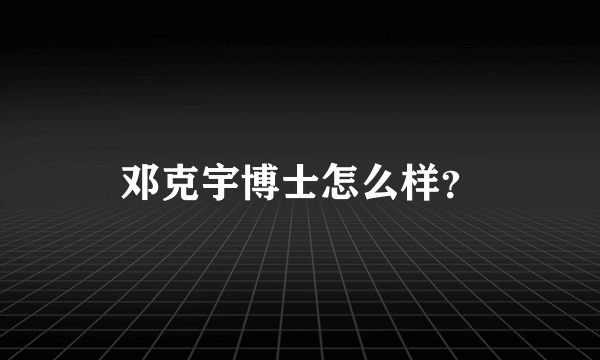 邓克宇博士怎么样?